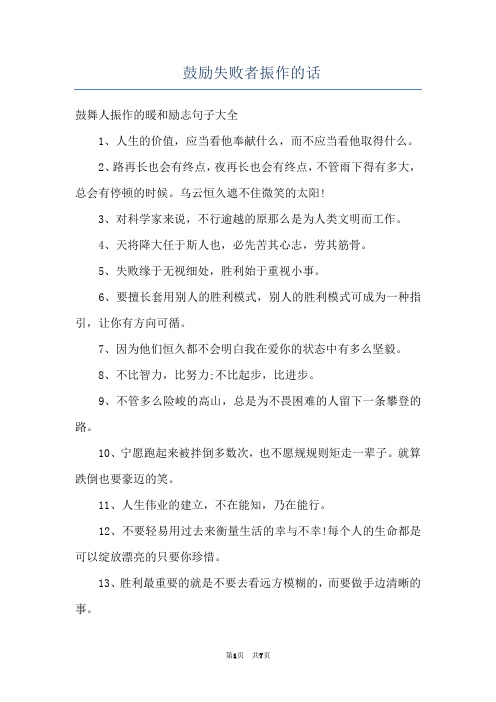 鼓励失败者振作的话

鼓舞人振作的暖和励志句子大全

1、人生的价值，应当看他奉献什么，而不应当看他取得什么。

2、路再长也会有终点，夜再长也会有终点，不管雨下得有多大，总会有停顿的时候。乌云恒久遮不住微笑的太阳!

3、对科学家来说，不行逾越的原那么是为人类文明而工作。

4、天将降大任于斯人也，必先苦其心志，劳其筋骨。

5、失败缘于无视细处，胜利始于重视小事。

6、要擅长套用别人的胜利模式，别人的胜利模式可成为一种指引，让你有方向可循。

7、因为他们恒久都不会明白我在爱你的状态中有多么坚毅。

8、不比智力，比努力;不比起步，比进步。

9、不管多么险峻的高山，总是为不畏困难的人留下一条攀登的路。

10、宁愿跑起来被拌倒多数次，也不愿规规则矩走一辈子。就算跌倒也要豪迈的笑。

11、人生伟业的建立，不在能知，乃在能行。

12、不要轻易用过去来衡量生活的幸与不幸!每个人的生命都是可以绽放漂亮的只要你珍惜。

13、胜利最重要的就是不要去看远方模糊的，而要做手边清晰的事。

第1页 共7页